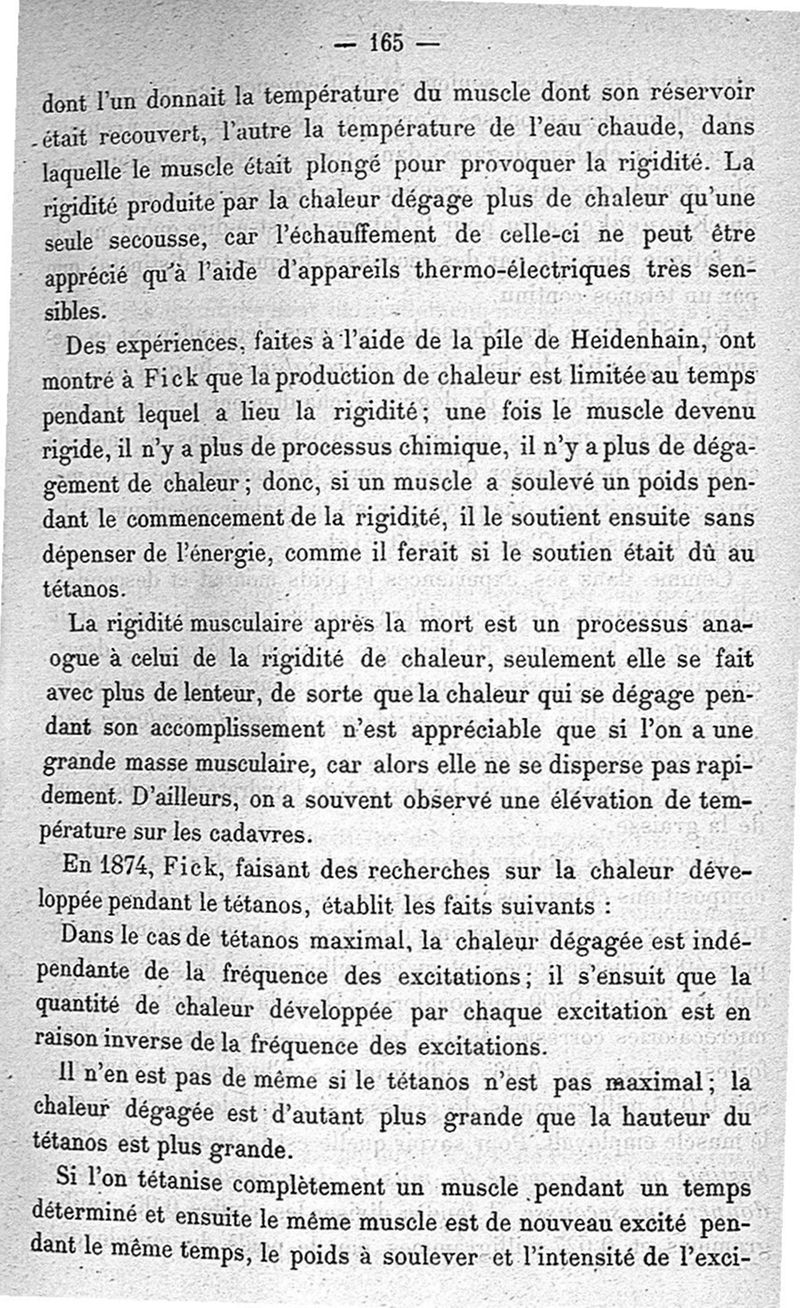 — 165 —

dont l'un donnait la température du muscle dont son réservoir était recouvert, l'autre la température de l'eau chaude, dans laquelle le muscle était plongé pour provoquer la rigidité. La rigidité produite par la chaleur dégage plus de chaleur qu'une seule secousse, car l'échauffement de celle-ci ne peut être apprécié qu'à l'aide d'appareils thermo-électriques très sensibles.

Des expériences, faites à l'aide de la pile de Heidenhain, ont montré à Fick que la production de chaleur est limitée au temps pendant lequel a lieu la rigidité; une fois le muscle devenu rigide, il n'y a plus de processus chimique, il n'y a plus de dégagement de chaleur; donc, si un muscle a soulevé un poids pendant le commencement de la rigidité, il le soutient ensuite sans dépenser de l'énergie, comme il ferait si le soutien était dû au tétanos.

La rigidité musculaire après la mort est un processus anaogue à celui de la rigidité de chaleur, seulement elle se fait avec plus de lenteur, de sorte que la chaleur qui se dégage pendant son accomplissement n'est appréciable que si l'on a une grande masse musculaire, car alors elle ne se disperse pas rapidement. D'ailleurs, on a souvent observé une élévation de température sur les cadavres.

En 1874, Fick, faisant des recherches sur la chaleur développée pendant le tétanos, établit les faits suivants :

Dans le cas de tétanos maximal, la chaleur dégagée est indépendante de la fréquence des excitations; il s'ensuit que la quantité de chaleur développée par chaque excitation est en raison inverse de la fréquence des excitations.

Il n'en est pas de même si le tétanos n'est pas maximal; la chaleur dégagée est d'autant plus grande que la hauteur du tétanos est plus grande.

Si l'on tétanise complètement un muscle pendant un temps déterminé et ensuite le même muscle est de nouveau excité pendant le même temps, le poids à soulever et l'intensité de l'exci-